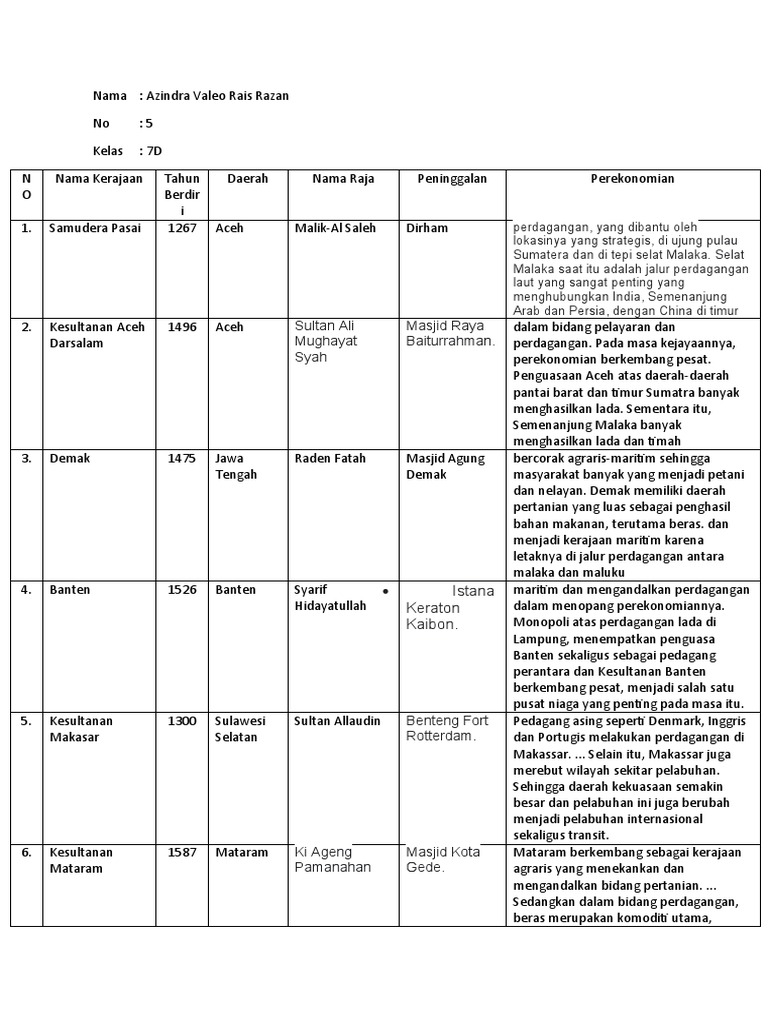 Nama : Azindra Valeo Rais Razan

No : 5

Kelas : 7D

| NO | Nama Kerajaan | Tahun Berdiri | Daerah | Nama Raja | Peninggalan | Perekonomian |
|---|---|---|---|---|---|---|
| 1. | Samudera Pasai | 1267 | Aceh | Malik-Al Saleh | Dirham | perdagangan, yang dibantu oleh lokasinya yang strategis, di ujung pulau Sumatera dan di tepi selat Malaka. Selat Malaka saat itu adalah jalur perdagangan laut yang sangat penting yang menghubungkan India, Semenanjung Arab dan Persia, dengan China di timur |
| 2. | Kesultanan Aceh Darsalam | 1496 | Aceh | Sultan Ali Mughayat Syah | Masjid Raya Baiturrahman. | dalam bidang pelayaran dan perdagangan. Pada masa kejayaannya, perekonomian berkembang pesat. Penguasaan Aceh atas daerah-daerah pantai barat dan timur Sumatra banyak menghasilkan lada. Sementara itu, Semenanjung Malaka banyak menghasilkan lada dan timah |
| 3. | Demak | 1475 | Jawa Tengah | Raden Fatah | Masjid Agung Demak | bercorak agraris-maritim sehingga masyarakat banyak yang menjadi petani dan nelayan. Demak memiliki daerah pertanian yang luas sebagai penghasil bahan makanan, terutama beras. dan menjadi kerajaan maritim karena letaknya di jalur perdagangan antara malaka dan maluku |
| 4. | Banten | 1526 | Banten | Syarif Hidayatullah | • Istana Keraton Kaibon. | maritim dan mengandalkan perdagangan dalam menopang perekonomiannya. Monopoli atas perdagangan lada di Lampung, menempatkan penguasa Banten sekaligus sebagai pedagang perantara dan Kesultanan Banten berkembang pesat, menjadi salah satu pusat niaga yang penting pada masa itu. |
| 5. | Kesultanan Makasar | 1300 | Sulawesi Selatan | Sultan Allaudin | Benteng Fort Rotterdam. | Pedagang asing seperti Denmark, Inggris dan Portugis melakukan perdagangan di Makassar. ... Selain itu, Makassar juga merebut wilayah sekitar pelabuhan. Sehingga daerah kekuasaan semakin besar dan pelabuhan ini juga berubah menjadi pelabuhan internasional sekaligus transit. |
| 6. | Kesultanan Mataram | 1587 | Mataram | Ki Ageng Pamanahan | Masjid Kota Gede. | Mataram berkembang sebagai kerajaan agraris yang menekankan dan mengandalkan bidang pertanian. ... Sedangkan dalam bidang perdagangan, beras merupakan komoditi utama, |